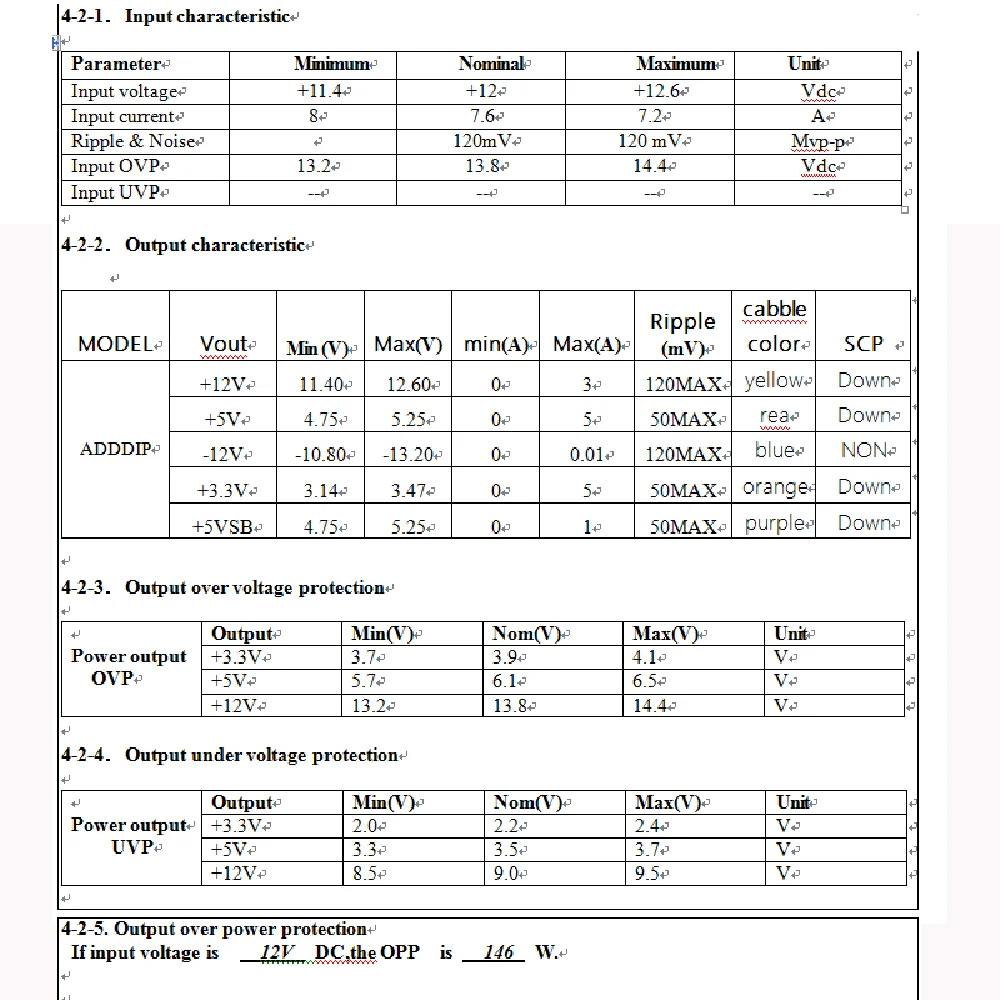 4-2-1. Input characteristic

| Parameter | Minimum | Nominal | Maximum | Unit |
|---|---|---|---|---|
| Input voltage | +11.4 | +12 | +12.6 | Vdc |
| Input current | 8 | 7.6 | 7.2 | A |
| Ripple & Noise | | 120mV | 120 mV | Mvp-p |
| Input OVP | 13.2 | 13.8 | 14.4 | Vdc |
| Input UVP | -- | -- | -- | -- |

4-2-2. Output characteristic

| MODEL | Vout | Min (V) | Max(V) | min(A) | Max(A) | Ripple (mV) | cabble color | SCP |
|---|---|---|---|---|---|---|---|---|
| ADDDIP | +12V | 11.40 | 12.60 | 0 | 3 | 120MAX | yellow | Down |
| | +5V | 4.75 | 5.25 | 0 | 5 | 50MAX | rea | Down |
| | -12V | -10.80 | -13.20 | 0 | 0.01 | 120MAX | blue | NON |
| | +3.3V | 3.14 | 3.47 | 0 | 5 | 50MAX | orange | Down |
| | +5VSB | 4.75 | 5.25 | 0 | 1 | 50MAX | purple | Down |

4-2-3. Output over voltage protection

| | Output | Min(V) | Nom(V) | Max(V) | Unit |
|---|---|---|---|---|---|
| Power output OVP | +3.3V | 3.7 | 3.9 | 4.1 | V |
| | +5V | 5.7 | 6.1 | 6.5 | V |
| | +12V | 13.2 | 13.8 | 14.4 | V |

4-2-4. Output under voltage protection

| | Output | Min(V) | Nom(V) | Max(V) | Unit |
|---|---|---|---|---|---|
| Power output UVP | +3.3V | 2.0 | 2.2 | 2.4 | V |
| | +5V | 3.3 | 3.5 | 3.7 | V |
| | +12V | 8.5 | 9.0 | 9.5 | V |

4-2-5. Output over power protection
If input voltage is 12V DC,the OPP is 146 W.